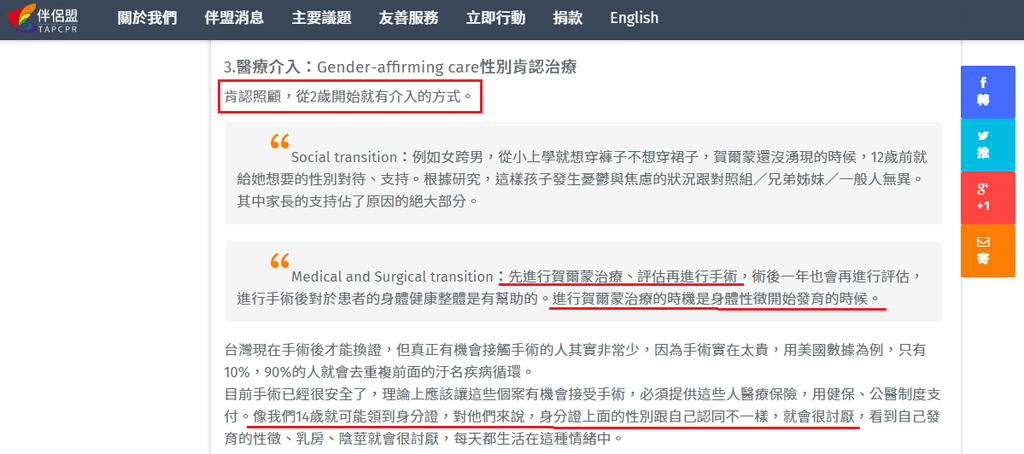 伴侶盟
TAPCPR

關於我們 伴盟消息 主要議題 友善服務 立即行動 捐款 English

3.醫療介入：Gender-affirming care性別肯認治療

肯認照顧，從2歲開始就有介入的方式。

Social transition：例如女跨男，從小上學就想穿褲子不想穿裙子，賀爾蒙還沒湧現的時候，12歲前就給她想要的性別對待、支持。根據研究，這樣孩子發生憂鬱與焦慮的狀況跟對照組／兄弟姊妹／一般人無異。其中家長的支持佔了原因的絕大部分。

Medical and Surgical transition：先進行賀爾蒙治療、評估再進行手術，術後一年也會再進行評估，進行手術後對於患者的身體健康整體是有幫助的。進行賀爾蒙治療的時機是身體性徵開始發育的時候。

台灣現在手術後才能換證，但真正有機會接觸手術的人其實非常少，因為手術實在太貴，用美國數據為例，只有10%，90%的人就會去重複前面的汙名疾病循環。
目前手術已經很安全了，理論上應該讓這些個案有機會接受手術，必須提供這些人醫療保險，用健保、公醫制度支付。像我們14歲就可能領到身分證，對他們來說，身分證上面的性別跟自己認同不一樣，就會很討厭，看到自己發育的性徵、乳房、陰莖就會很討厭，每天都生活在這種情緒中。

f 轉
推
g+ +1
寄